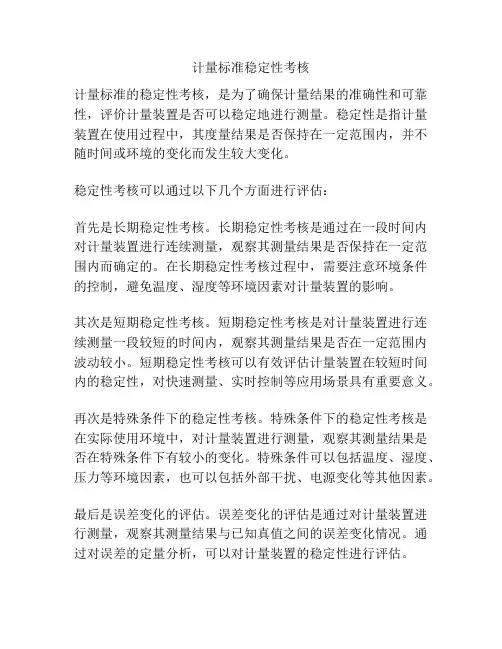 计量标准稳定性考核

计量标准的稳定性考核，是为了确保计量结果的准确性和可靠性，评价计量装置是否可以稳定地进行测量。稳定性是指计量装置在使用过程中，其度量结果是否保持在一定范围内，并不随时间或环境的变化而发生较大变化。

稳定性考核可以通过以下几个方面进行评估：

首先是长期稳定性考核。长期稳定性考核是通过在一段时间内对计量装置进行连续测量，观察其测量结果是否保持在一定范围内而确定的。在长期稳定性考核过程中，需要注意环境条件的控制，避免温度、湿度等环境因素对计量装置的影响。

其次是短期稳定性考核。短期稳定性考核是对计量装置进行连续测量一段较短的时间内，观察其测量结果是否在一定范围内波动较小。短期稳定性考核可以有效评估计量装置在较短时间内的稳定性，对快速测量、实时控制等应用场景具有重要意义。

再次是特殊条件下的稳定性考核。特殊条件下的稳定性考核是在实际使用环境中，对计量装置进行测量，观察其测量结果是否在特殊条件下有较小的变化。特殊条件可以包括温度、湿度、压力等环境因素，也可以包括外部干扰、电源变化等其他因素。

最后是误差变化的评估。误差变化的评估是通过对计量装置进行测量，观察其测量结果与已知真值之间的误差变化情况。通过对误差的定量分析，可以对计量装置的稳定性进行评估。